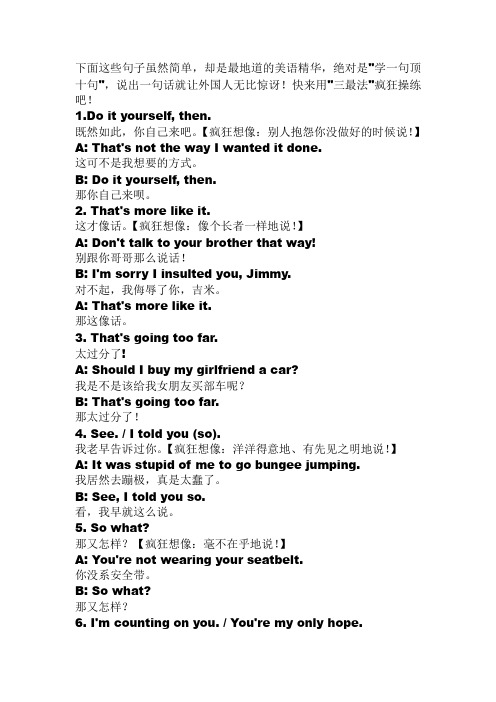 下面这些句子虽然简单，却是最地道的美语精华，绝对是"学一句顶十句"，说出一句话就让外国人无比惊讶！快来用"三最法"疯狂操练吧！

1.Do it yourself, then.
既然如此，你自己来吧。【疯狂想像：别人抱怨你没做好的时候说！】
A: That's not the way I wanted it done.
这可不是我想要的方式。
B: Do it yourself, then.
那你自己来呗。

2. That's more like it.
这才像话。【疯狂想像：像个长者一样地说！】
A: Don't talk to your brother that way!
别跟你哥哥那么说话！
B: I'm sorry I insulted you, Jimmy.
对不起，我侮辱了你，吉米。
A: That's more like it.
那这像话。

3. That's going too far.
太过分了!
A: Should I buy my girlfriend a car?
我是不是该给我女朋友买部车呢？
B: That's going too far.
那太过分了！

4. See. / I told you (so).
我老早告诉过你。【疯狂想像：洋洋得意地、有先见之明地说！】
A: It was stupid of me to go bungee jumping.
我居然去蹦极，真是太蠢了。
B: See, I told you so.
看，我早就这么说。

5. So what?
那又怎样？【疯狂想像：毫不在乎地说！】
A: You're not wearing your seatbelt.
你没系安全带。
B: So what?
那又怎样？

6. I'm counting on you. / You're my only hope.